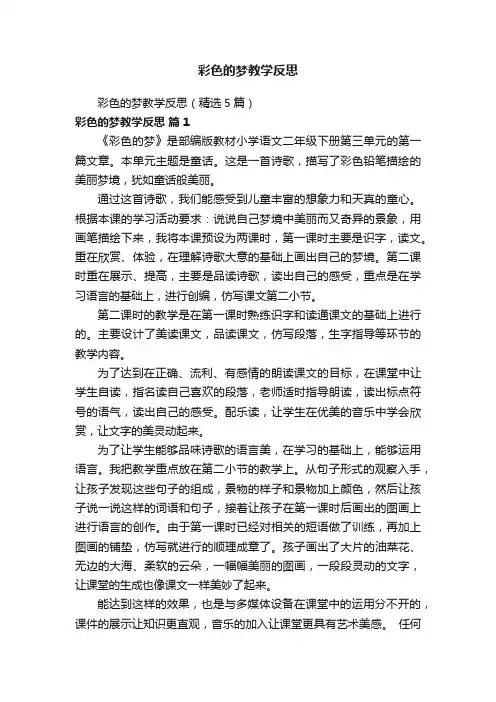 彩色的梦教学反思

彩色的梦教学反思（精选5篇）

彩色的梦教学反思 篇1

《彩色的梦》是部编版教材小学语文二年级下册第三单元的第一篇文章。本单元主题是童话。这是一首诗歌，描写了彩色铅笔描绘的美丽梦境，犹如童话般美丽。

通过这首诗歌，我们能感受到儿童丰富的想象力和天真的童心。根据本课的学习活动要求：说说自己梦境中美丽而又奇异的景象，用画笔描绘下来，我将本课预设为两课时，第一课时主要是识字，读文。重在欣赏、体验，在理解诗歌大意的基础上画出自己的梦境。第二课时重在展示、提高，主要是品读诗歌，读出自己的感受，重点是在学习语言的基础上，进行创编，仿写课文第二小节。

第二课时的教学是在第一课时熟练识字和读通课文的基础上进行的。主要设计了美读课文，品读课文，仿写段落，生字指导等环节的教学内容。

为了达到在正确、流利、有感情的朗读课文的目标，在课堂中让学生自读，指名读自己喜欢的段落，老师适时指导朗读，读出标点符号的语气，读出自己的感受。配乐读，让学生在优美的音乐中学会欣赏，让文字的美灵动起来。

为了让学生能够品味诗歌的语言美，在学习的基础上，能够运用语言。我把教学重点放在第二小节的教学上。从句子形式的观察入手，让孩子发现这些句子的组成，景物的样子和景物加上颜色，然后让孩子说一说这样的词语和句子，接着让孩子在第一课时后画出的图画上进行语言的创作。由于第一课时已经对相关的短语做了训练，再加上图画的铺垫，仿写就进行的顺理成章了。孩子画出了大片的油菜花、无边的大海、柔软的云朵，一幅幅美丽的图画，一段段灵动的文字，让课堂的生成也像课文一样美妙了起来。

能达到这样的效果，也是与多媒体设备在课堂中的运用分不开的，课件的展示让知识更直观，音乐的加入让课堂更具有艺术美感。 任何